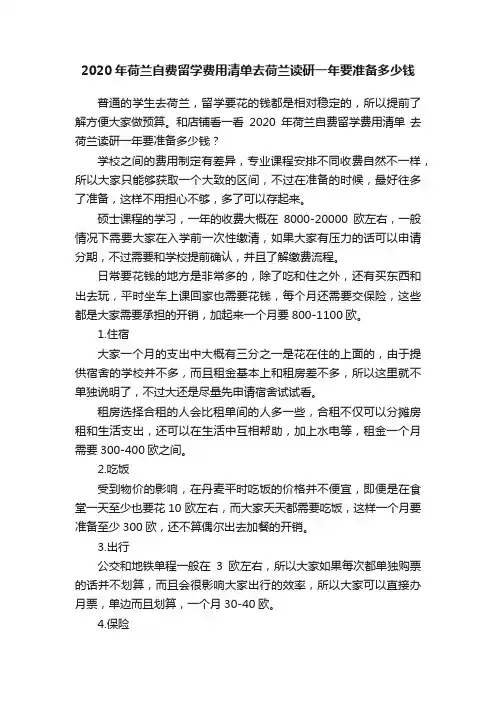 2020 年荷兰自费留学费用清单去荷兰读研一年要准备多少钱

普通的学生去荷兰，留学要花的钱都是相对稳定的，所以提前了解方便大家做预算。和店铺看一看 2020 年荷兰自费留学费用清单 去荷兰读研一年要准备多少钱？

学校之间的费用制定有差异，专业课程安排不同收费自然不一样，所以大家只能够获取一个大致的区间，不过在准备的时候，最好往多了准备，这样不用担心不够，多了可以存起来。

硕士课程的学习，一年的收费大概在 8000-20000 欧左右，一般情况下需要大家在入学前一次性缴清，如果大家有压力的话可以申请分期，不过需要和学校提前确认，并且了解缴费流程。

日常要花钱的地方是非常多的，除了吃和住之外，还有买东西和出去玩，平时坐车上课回家也需要花钱，每个月还需要交保险，这些都是大家需要承担的开销，加起来一个月要 800-1100 欧。

1.住宿

大家一个月的支出中大概有三分之一是花在住的上面的，由于提供宿舍的学校并不多，而且租金基本上和租房差不多，所以这里就不单独说明了，不过大还是尽量先申请宿舍试试看。

租房选择合租的人会比租单间的人多一些，合租不仅可以分摊房租和生活支出，还可以在生活中互相帮助，加上水电等，租金一个月需要 300-400 欧之间。

2.吃饭

受到物价的影响，在丹麦平时吃饭的价格并不便宜，即便是在食堂一天至少也要花 10 欧左右，而大家天天都需要吃饭，这样一个月要准备至少 300 欧，还不算偶尔出去加餐的开销。

3.出行

公交和地铁单程一般在 3 欧左右，所以大家如果每次都单独购票的话并不划算，而且会很影响大家出行的效率，所以大家可以直接办月票，单边而且划算，一个月 30-40 欧。

4.保险